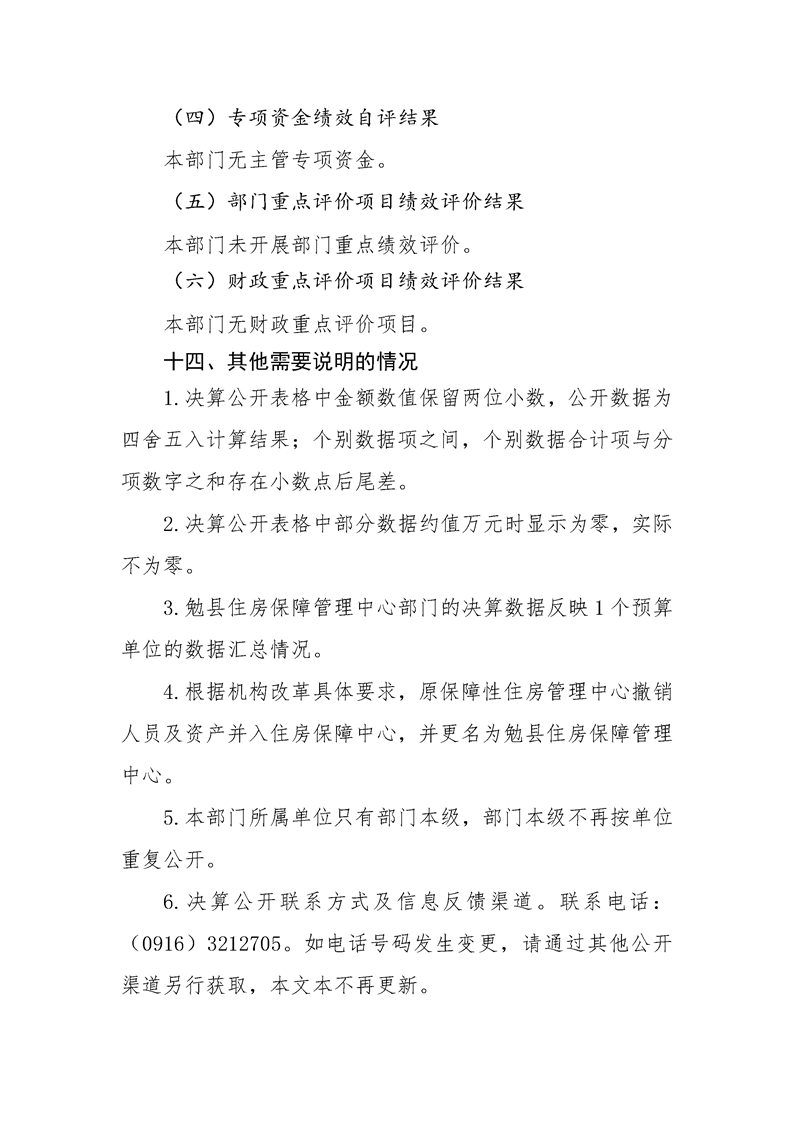 （四）专项资金绩效自评结果

本部门无主管专项资金。

（五）部门重点评价项目绩效评价结果

本部门未开展部门重点绩效评价。

（六）财政重点评价项目绩效评价结果

本部门无财政重点评价项目。

十四、其他需要说明的情况

1.决算公开表格中金额数值保留两位小数，公开数据为四舍五入计算结果；个别数据项之间，个别数据合计项与分项数字之和存在小数点后尾差。

2.决算公开表格中部分数据约值万元时显示为零，实际不为零。

3.勉县住房保障管理中心部门的决算数据反映1个预算单位的数据汇总情况。

4.根据机构改革具体要求，原保障性住房管理中心撤销人员及资产并入住房保障中心，并更名为勉县住房保障管理中心。

5.本部门所属单位只有部门本级，部门本级不再按单位重复公开。

6.决算公开联系方式及信息反馈渠道。联系电话：（0916）3212705。如电话号码发生变更，请通过其他公开渠道另行获取，本文本不再更新。